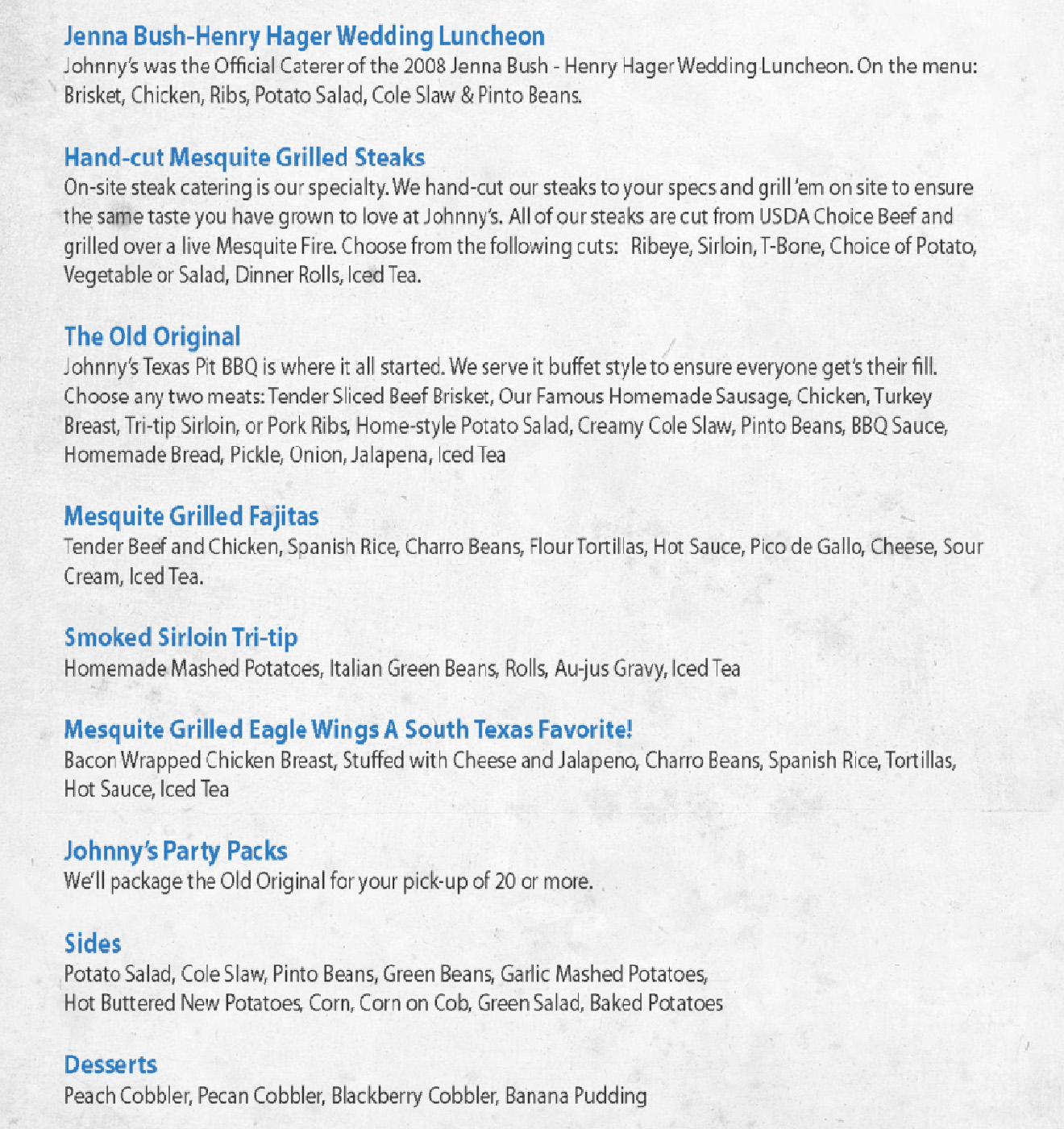 Jenna Bush-Henry Hager Wedding Luncheon
Johnny's was the Official Caterer of the 2008 Jenna Bush - Henry Hager Wedding Luncheon. On the menu: Brisket, Chicken, Ribs, Potato Salad, Cole Slaw & Pinto Beans.

Hand-cut Mesquite Grilled Steaks
On-site steak catering is our specialty. We hand-cut our steaks to your specs and grill 'em on site to ensure the same taste you have grown to love at Johnny's. All of our steaks are cut from USDA Choice Beef and grilled over a live Mesquite Fire. Choose from the following cuts: Ribeye, Sirloin, T-Bone, Choice of Potato, Vegetable or Salad, Dinner Rolls, Iced Tea.

The Old Original
Johnny's Texas Pit BBQ is where it all started. We serve it buffet style to ensure everyone get's their fill. Choose any two meats: Tender Sliced Beef Brisket, Our Famous Homemade Sausage, Chicken, Turkey Breast, Tri-tip Sirloin, or Pork Ribs, Home-style Potato Salad, Creamy Cole Slaw, Pinto Beans, BBQ Sauce, Homemade Bread, Pickle, Onion, Jalapena, Iced Tea

Mesquite Grilled Fajitas
Tender Beef and Chicken, Spanish Rice, Charro Beans, Flour Tortillas, Hot Sauce, Pico de Gallo, Cheese, Sour Cream, Iced Tea.

Smoked Sirloin Tri-tip
Homemade Mashed Potatoes, Italian Green Beans, Rolls, Au-jus Gravy, Iced Tea

Mesquite Grilled Eagle Wings A South Texas Favorite!
Bacon Wrapped Chicken Breast, Stuffed with Cheese and Jalapeno, Charro Beans, Spanish Rice, Tortillas, Hot Sauce, Iced Tea

Johnny's Party Packs
We'll package the Old Original for your pick-up of 20 or more.

Sides
Potato Salad, Cole Slaw, Pinto Beans, Green Beans, Garlic Mashed Potatoes, Hot Buttered New Potatoes, Corn, Corn on Cob, Green Salad, Baked Potatoes

Desserts
Peach Cobbler, Pecan Cobbler, Blackberry Cobbler, Banana Pudding